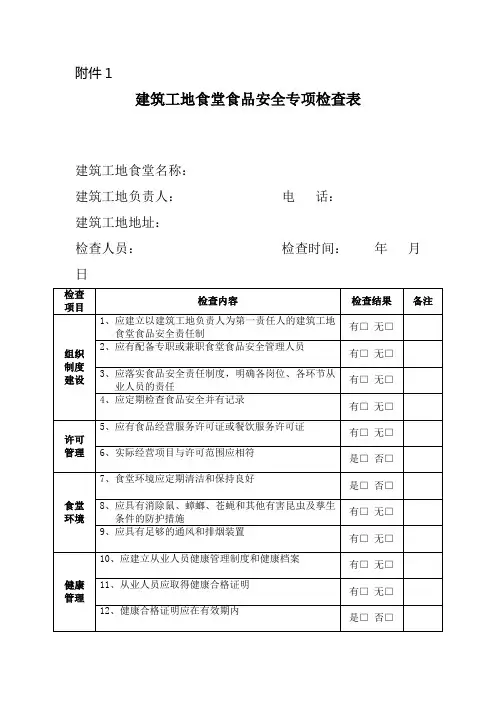 附件 1

建筑工地食堂食品安全专项检查表

建筑工地食堂名称：

建筑工地负责人：　　　　　　　　电　话：

建筑工地地址：

检查人员：　　　　　　　　　　检查时间：　　年　　月　　日

| 检查项目 | 检查内容 | 检查结果 | 备注 |
|---|---|---|---|
| 组织制度建设 | 1、应建立以建筑工地负责人为第一责任人的建筑工地食堂食品安全责任制 | 有□ 无□ | |
| | 2、应有配备专职或兼职食堂食品安全管理人员 | 有□ 无□ | |
| | 3、应落实食品安全责任制度，明确各岗位、各环节从业人员的责任 | 有□ 无□ | |
| | 4、应定期检查食品安全并有记录 | 有□ 无□ | |
| 许可管理 | 5、应有食品经营服务许可证或餐饮服务许可证 | 有□ 无□ | |
| | 6、实际经营项目与许可范围应相符 | 是□ 否□ | |
| 食堂环境 | 7、食堂环境应定期清洁和保持良好 | 是□ 否□ | |
| | 8、应具有消除鼠、蟑螂、苍蝇和其他有害昆虫及孳生条件的防护措施 | 有□ 无□ | |
| | 9、应具有足够的通风和排烟装置 | 有□ 无□ | |
| 健康管理 | 10、应建立从业人员健康管理制度和健康档案 | 有□ 无□ | |
| | 11、从业人员应取得健康合格证明 | 有□ 无□ | |
| | 12、健康合格证明应在有效期内 | 是□ 否□ | |